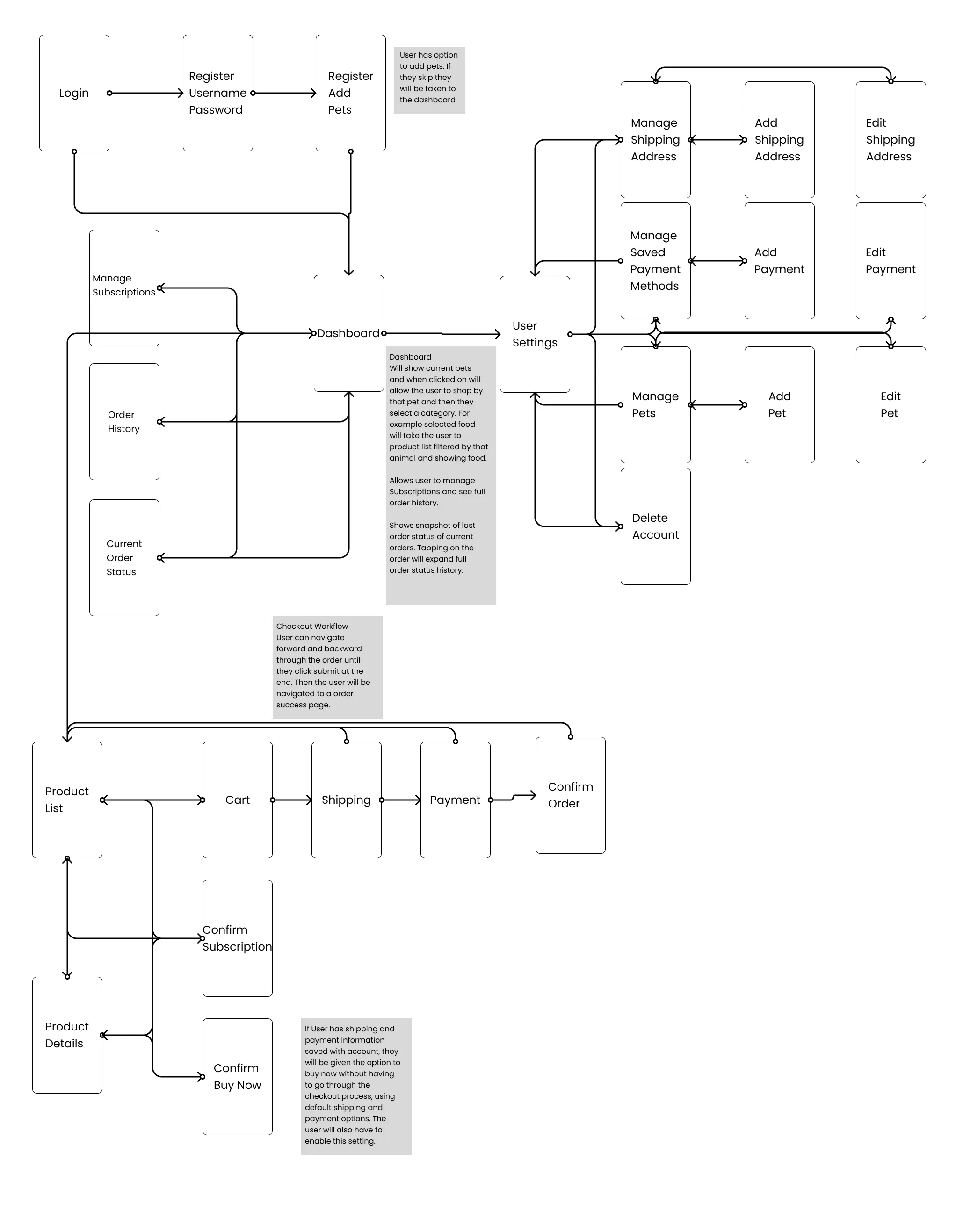 Login

Register Username Password

Register Add Pets

User has option to add pets. If they skip they will be taken to the dashboard

Manage Shipping Address

Add Shipping Address

Edit Shipping Address

Manage Saved Payment Methods

Add Payment

Edit Payment

Manage Subscriptions

Dashboard

User Settings

Dashboard
Will show current pets and when clicked on will allow the user to shop by that pet and then they select a category. For example selected food will take the user to product list filtered by that animal and showing food.

Allows user to manage Subscriptions and see full order history.

Shows snapshot of last order status of current orders. Tapping on the order will expand full order status history.

Order History

Manage Pets

Add Pet

Edit Pet

Current Order Status

Delete Account

Checkout Workflow
User can navigate forward and backward through the order until they click submit at the end. Then the user will be navigated to a order success page.

Product List

Cart

Shipping

Payment

Confirm Order

Confirm Subscription

Product Details

Confirm Buy Now

If User has shipping and payment information saved with account, they will be given the option to buy now without having to go through the checkout process, using default shipping and payment options. The user will also have to enable this setting.